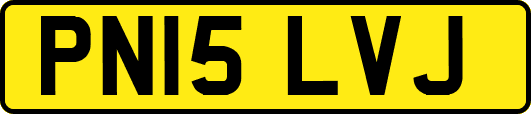 PN15 LVJ